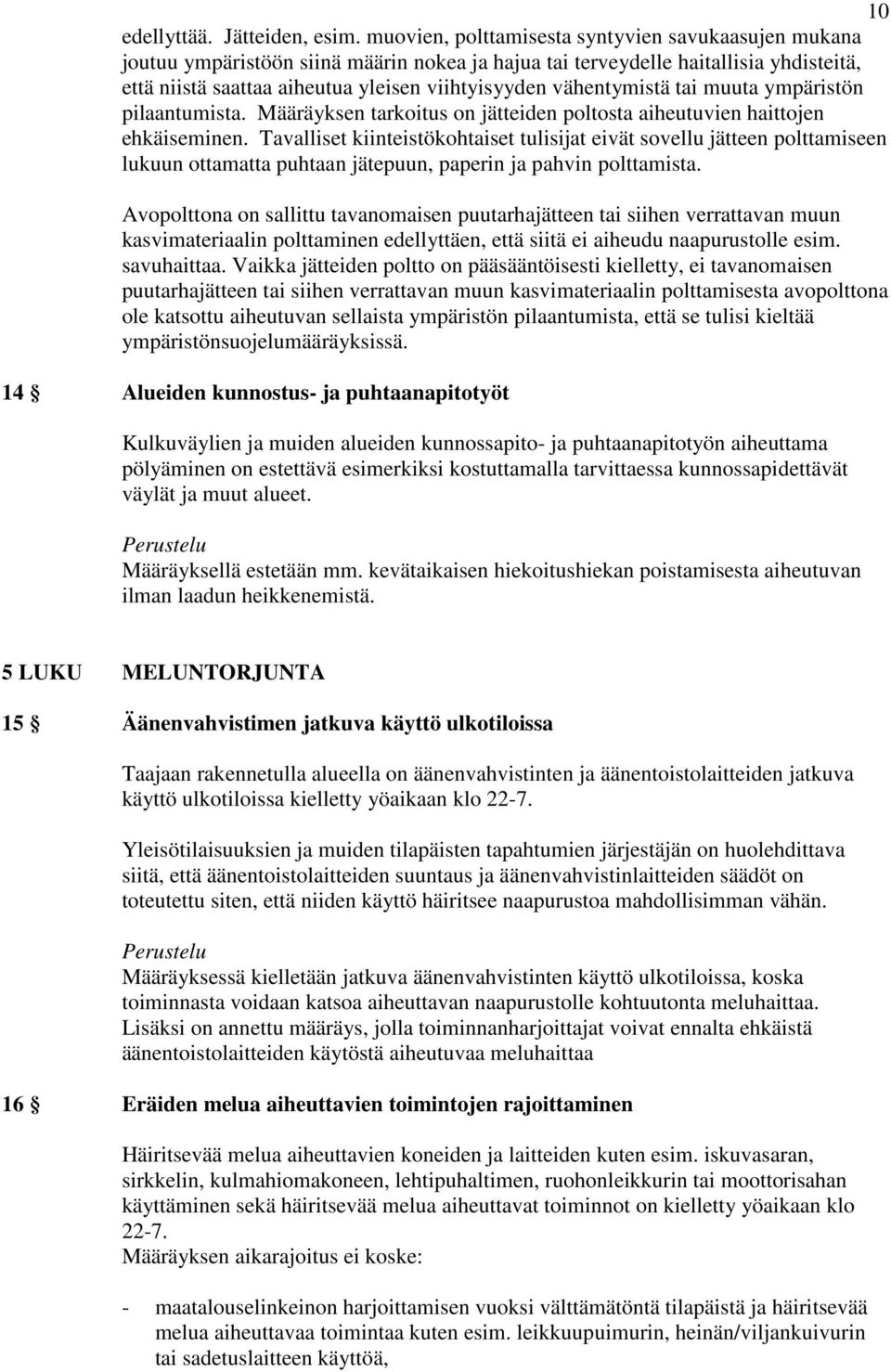 10

edellyttää. Jätteiden, esim. muovien, polttamisesta syntyvien savukaasujen mukana joutuu ympäristöön siinä määrin nokea ja hajua tai terveydelle haitallisia yhdisteitä, että niistä saattaa aiheutua yleisen viihtyisyyden vähentymistä tai muuta ympäristön pilaantumista. Määräyksen tarkoitus on jätteiden poltosta aiheutuvien haittojen ehkäiseminen. Tavalliset kiinteistökohtaiset tulisijat eivät sovellu jätteen polttamiseen lukuun ottamatta puhtaan jätepuun, paperin ja pahvin polttamista.

Avopolttona on sallittu tavanomaisen puutarhajätteen tai siihen verrattavan muun kasvimateriaalin polttaminen edellyttäen, että siitä ei aiheudu naapurustolle esim. savuhaittaa. Vaikka jätteiden poltto on pääsääntöisesti kielletty, ei tavanomaisen puutarhajätteen tai siihen verrattavan muun kasvimateriaalin polttamisesta avopolttona ole katsottu aiheutuvan sellaista ympäristön pilaantumista, että se tulisi kieltää ympäristönsuojelumääräyksissä.

14 § Alueiden kunnostus- ja puhtaanapitotyöt

Kulkuväylien ja muiden alueiden kunnossapito- ja puhtaanapitotyön aiheuttama pölyäminen on estettävä esimerkiksi kostuttamalla tarvittaessa kunnossapidettävät väylät ja muut alueet.

Perustelu
Määräyksellä estetään mm. kevätaikaisen hiekoitushiekan poistamisesta aiheutuvan ilman laadun heikkenemistä.

5 LUKU MELUNTORJUNTA

15 § Äänenvahvistimen jatkuva käyttö ulkotiloissa

Taajaan rakennetulla alueella on äänenvahvistinten ja äänentoistolaitteiden jatkuva käyttö ulkotiloissa kielletty yöaikaan klo 22-7.

Yleisötilaisuuksien ja muiden tilapäisten tapahtumien järjestäjän on huolehdittava siitä, että äänentoistolaitteiden suuntaus ja äänenvahvistinlaitteiden säädöt on toteutettu siten, että niiden käyttö häiritsee naapurustoa mahdollisimman vähän.

Perustelu
Määräyksessä kielletään jatkuva äänenvahvistinten käyttö ulkotiloissa, koska toiminnasta voidaan katsoa aiheuttavan naapurustolle kohtuutonta meluhaittaa. Lisäksi on annettu määräys, jolla toiminnanharjoittajat voivat ennalta ehkäistä äänentoistolaitteiden käytöstä aiheutuvaa meluhaittaa

16 § Eräiden melua aiheuttavien toimintojen rajoittaminen

Häiritsevää melua aiheuttavien koneiden ja laitteiden kuten esim. iskuvasaran, sirkkelin, kulmahiomakoneen, lehtipuhaltimen, ruohonleikkurin tai moottorisahan käyttäminen sekä häiritsevää melua aiheuttavat toiminnot on kielletty yöaikaan klo 22-7.
Määräyksen aikarajoitus ei koske:

- maatalouselinkeinon harjoittamisen vuoksi välttämättömiä tilapäistä ja häiritsevää melua aiheuttavaa toimintaa kuten esim. leikkuupuimurin, heinän/viljankuivurin tai sadetuslaitteen käyttöä,